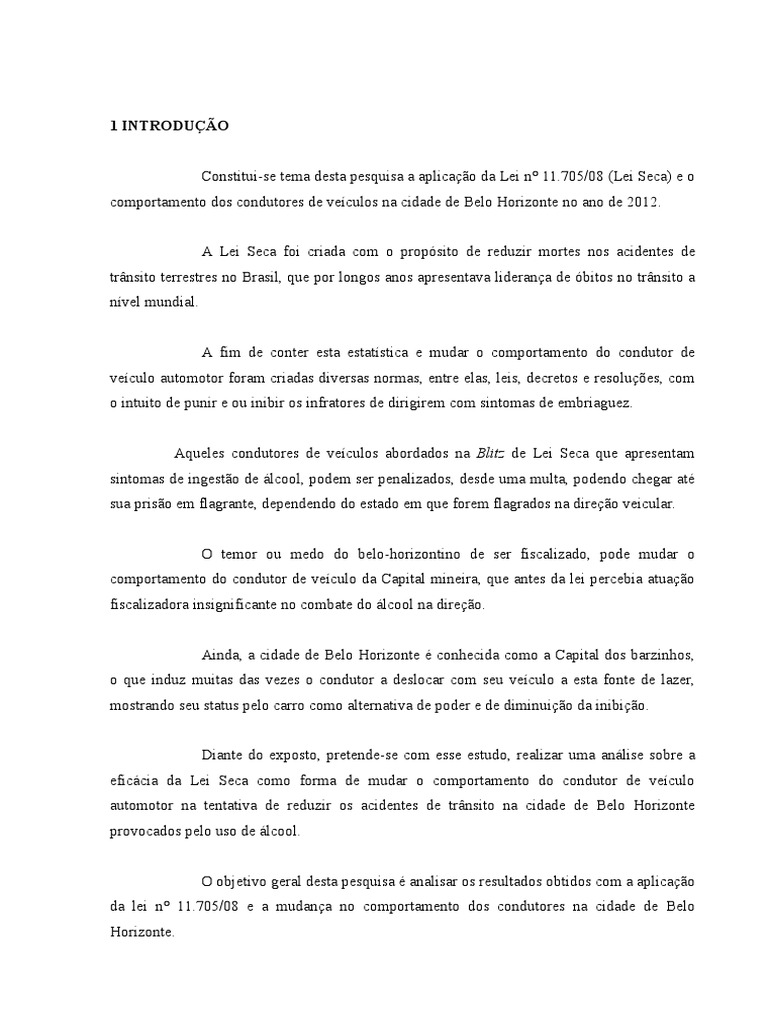 1 INTRODUÇÃO

Constitui-se tema desta pesquisa a aplicação da Lei nº 11.705/08 (Lei Seca) e o comportamento dos condutores de veículos na cidade de Belo Horizonte no ano de 2012.

A Lei Seca foi criada com o propósito de reduzir mortes nos acidentes de trânsito terrestres no Brasil, que por longos anos apresentava liderança de óbitos no trânsito a nível mundial.

A fim de conter esta estatística e mudar o comportamento do condutor de veículo automotor foram criadas diversas normas, entre elas, leis, decretos e resoluções, com o intuito de punir e ou inibir os infratores de dirigirem com sintomas de embriaguez.

Aqueles condutores de veículos abordados na Blitz de Lei Seca que apresentam sintomas de ingestão de álcool, podem ser penalizados, desde uma multa, podendo chegar até sua prisão em flagrante, dependendo do estado em que forem flagrados na direção veicular.

O temor ou medo do belo-horizontino de ser fiscalizado, pode mudar o comportamento do condutor de veículo da Capital mineira, que antes da lei percebia atuação fiscalizadora insignificante no combate do álcool na direção.

Ainda, a cidade de Belo Horizonte é conhecida como a Capital dos barzinhos, o que induz muitas das vezes o condutor a deslocar com seu veículo a esta fonte de lazer, mostrando seu status pelo carro como alternativa de poder e de diminuição da inibição.

Diante do exposto, pretende-se com esse estudo, realizar uma análise sobre a eficácia da Lei Seca como forma de mudar o comportamento do condutor de veículo automotor na tentativa de reduzir os acidentes de trânsito na cidade de Belo Horizonte provocados pelo uso de álcool.

O objetivo geral desta pesquisa é analisar os resultados obtidos com a aplicação da lei nº 11.705/08 e a mudança no comportamento dos condutores na cidade de Belo Horizonte.